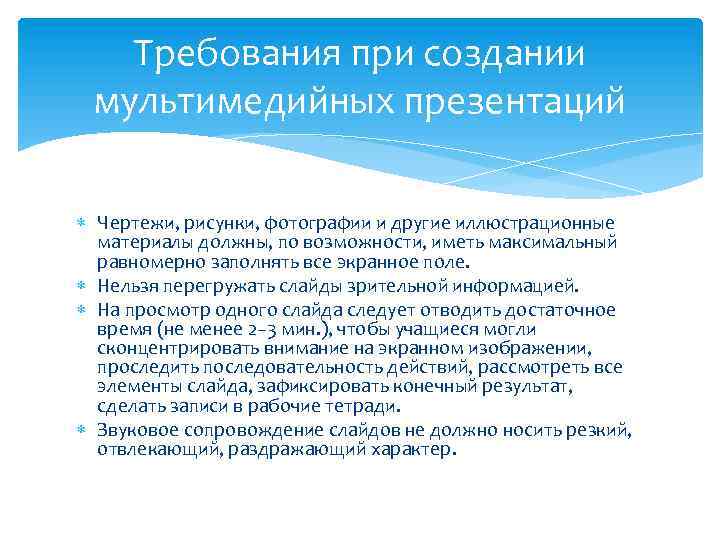 Требования при создании мультимедийных презентаций

Чертежи, рисунки, фотографии и другие иллюстрационные материалы должны, по возможности, иметь максимальный равномерно заполнять все экранное поле.

Нельзя перегружать слайды зрительной информацией.

На просмотр одного слайда следует отводить достаточное время (не менее 2–3 мин.), чтобы учащиеся могли сконцентрировать внимание на экранном изображении, проследить последовательность действий, рассмотреть все элементы слайда, зафиксировать конечный результат, сделать записи в рабочие тетради.

Звуковое сопровождение слайдов не должно носить резкий, отвлекающий, раздражающий характер.